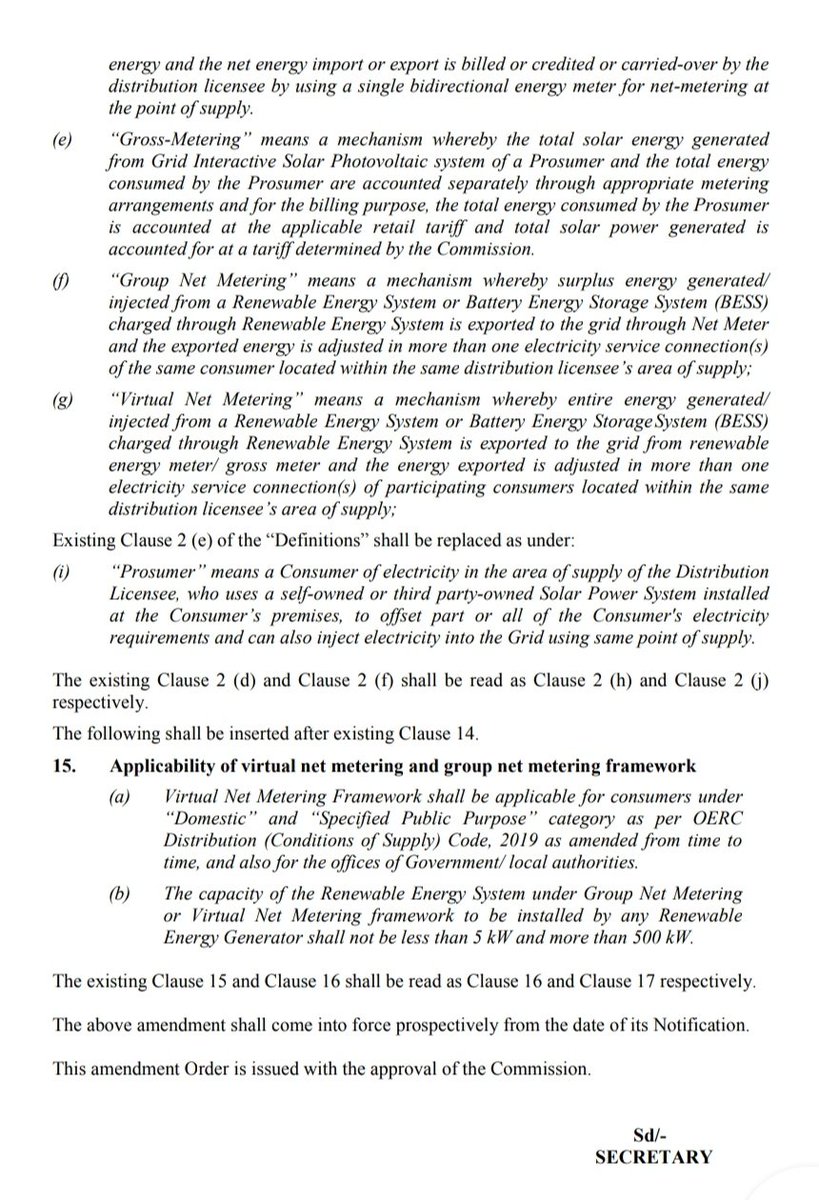 energy and the net energy import or export is billed or credited or carried-over by the distribution licensee by using a single bidirectional energy meter for net-metering at the point of supply.

(e) "Gross-Metering" means a mechanism whereby the total solar energy generated from Grid Interactive Solar Photovoltaic system of a Prosumer and the total energy consumed by the Prosumer are accounted separately through appropriate metering arrangements and for the billing purpose, the total energy consumed by the Prosumer is accounted at the applicable retail tariff and total solar power generated is accounted for at a tariff determined by the Commission.

(f) "Group Net Metering" means a mechanism whereby surplus energy generated/ injected from a Renewable Energy System or Battery Energy Storage System (BESS) charged through Renewable Energy System is exported to the grid through Net Meter and the exported energy is adjusted in more than one electricity service connection(s) of the same consumer located within the same distribution licensee's area of supply;

(g) "Virtual Net Metering" means a mechanism whereby entire energy generated/ injected from a Renewable Energy System or Battery Energy Storage System (BESS) charged through Renewable Energy System is exported to the grid from renewable energy meter/ gross meter and the energy exported is adjusted in more than one electricity service connection(s) of participating consumers located within the same distribution licensee's area of supply;

Existing Clause 2 (e) of the "Definitions" shall be replaced as under:

(i) "Prosumer" means a Consumer of electricity in the area of supply of the Distribution Licensee, who uses a self-owned or third party-owned Solar Power System installed at the Consumer's premises, to offset part or all of the Consumer's electricity requirements and can also inject electricity into the Grid using same point of supply.

The existing Clause 2 (d) and Clause 2 (f) shall be read as Clause 2 (h) and Clause 2 (j) respectively.

The following shall be inserted after existing Clause 14.

15. Applicability of virtual net metering and group net metering framework

(a) Virtual Net Metering Framework shall be applicable for consumers under "Domestic" and "Specified Public Purpose" category as per OERC Distribution (Conditions of Supply) Code, 2019 as amended from time to time, and also for the offices of Government/ local authorities.

(b) The capacity of the Renewable Energy System under Group Net Metering or Virtual Net Metering framework to be installed by any Renewable Energy Generator shall not be less than 5 kW and more than 500 kW.

The existing Clause 15 and Clause 16 shall be read as Clause 16 and Clause 17 respectively.

The above amendment shall come into force prospectively from the date of its Notification.

This amendment Order is issued with the approval of the Commission.

Sd/-
SECRETARY